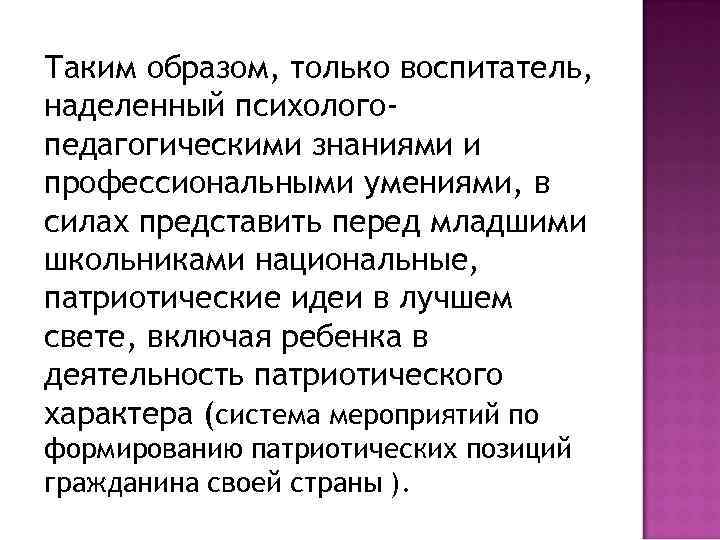 Таким образом, только воспитатель, наделенный психолого-педагогическими знаниями и профессиональными умениями, в силах представить перед младшими школьниками национальные, патриотические идеи в лучшем свете, включая ребенка в деятельность патриотического характера (система мероприятий по формированию патриотических позиций гражданина своей страны ).